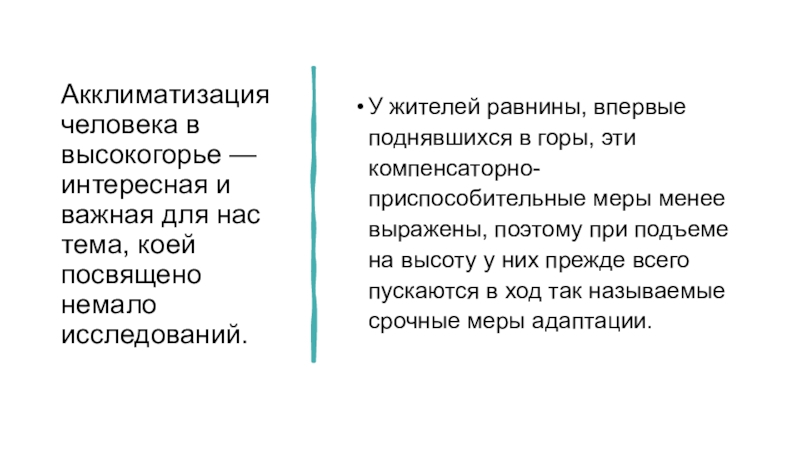 Акклиматизация человека в высокогорье — интересная и важная для нас тема, коей посвящено немало исследований.

• У жителей равнины, впервые поднявшихся в горы, эти компенсаторно-приспособительные меры менее выражены, поэтому при подъеме на высоту у них прежде всего пускаются в ход так называемые срочные меры адаптации.